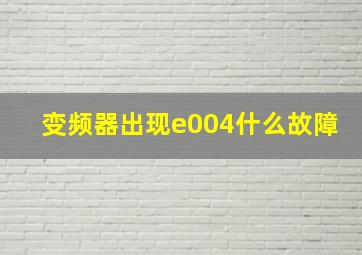 变频器出现e004什么故障